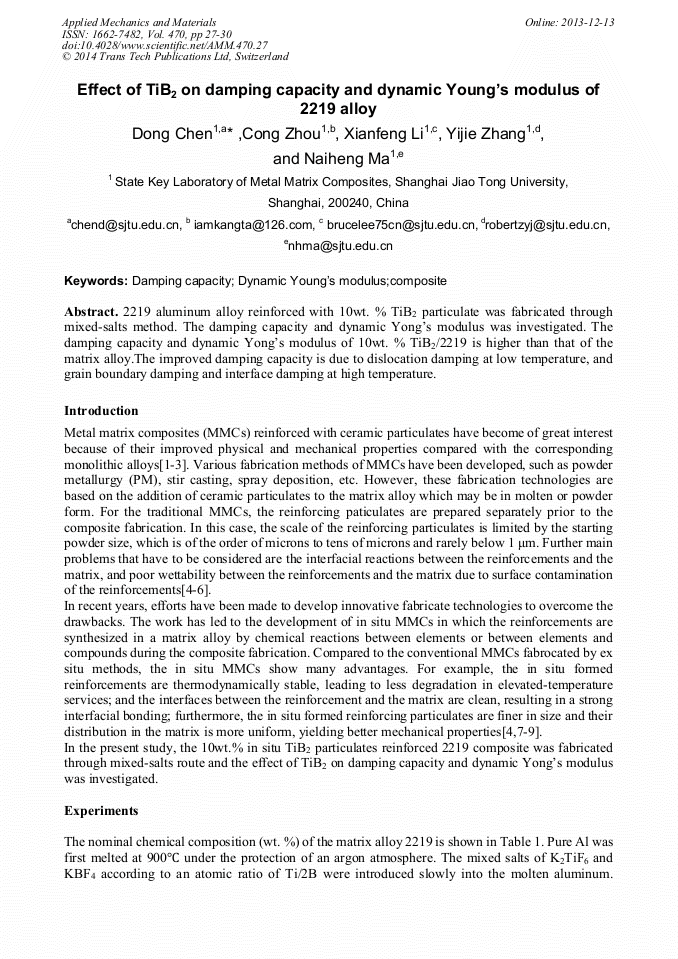 Applied Mechanics and Materials
ISSN: 1662-7482, Vol. 470, pp 27-30
doi:10.4028/www.scientific.net/AMM.470.27
© 2014 Trans Tech Publications Ltd, Switzerland

Online: 2013-12-13

Effect of $TiB_2$ on damping capacity and dynamic Young's modulus of 2219 alloy

Dong Chen$^{1,a*}$ ,Cong Zhou$^{1,b}$, Xianfeng Li$^{1,c}$, Yijie Zhang$^{1,d}$, and Naiheng Ma$^{1,e}$

$^1$ State Key Laboratory of Metal Matrix Composites, Shanghai Jiao Tong University, Shanghai, 200240, China

$^a$chend@sjtu.edu.cn, $^b$ iamkangta@126.com, $^c$ brucelee75cn@sjtu.edu.cn, $^d$robertzyj@sjtu.edu.cn, $^e$nhma@sjtu.edu.cn

Keywords: Damping capacity; Dynamic Young's modulus;composite

Abstract. 2219 aluminum alloy reinforced with 10wt. % $TiB_2$ particulate was fabricated through mixed-salts method. The damping capacity and dynamic Yong's modulus was investigated. The damping capacity and dynamic Yong's modulus of 10wt. % $TiB_2$/2219 is higher than that of the matrix alloy.The improved damping capacity is due to dislocation damping at low temperature, and grain boundary damping and interface damping at high temperature.

Introduction

Metal matrix composites (MMCs) reinforced with ceramic particulates have become of great interest because of their improved physical and mechanical properties compared with the corresponding monolithic alloys[1-3]. Various fabrication methods of MMCs have been developed, such as powder metallurgy (PM), stir casting, spray deposition, etc. However, these fabrication technologies are based on the addition of ceramic particulates to the matrix alloy which may be in molten or powder form. For the traditional MMCs, the reinforcing paticulates are prepared separately prior to the composite fabrication. In this case, the scale of the reinforcing particulates is limited by the starting powder size, which is of the order of microns to tens of microns and rarely below 1 μm. Further main problems that have to be considered are the interfacial reactions between the reinforcements and the matrix, and poor wettability between the reinforcements and the matrix due to surface contamination of the reinforcements[4-6].
In recent years, efforts have been made to develop innovative fabricate technologies to overcome the drawbacks. The work has led to the development of in situ MMCs in which the reinforcements are synthesized in a matrix alloy by chemical reactions between elements or between elements and compounds during the composite fabrication. Compared to the conventional MMCs fabrocated by ex situ methods, the in situ MMCs show many advantages. For example, the in situ formed reinforcements are thermodynamically stable, leading to less degradation in elevated-temperature services; and the interfaces between the reinforcement and the matrix are clean, resulting in a strong interfacial bonding; furthermore, the in situ formed reinforcing particulates are finer in size and their distribution in the matrix is more uniform, yielding better mechanical properties[4,7-9].
In the present study, the 10wt.% in situ $TiB_2$ particulates reinforced 2219 composite was fabricated through mixed-salts route and the effect of $TiB_2$ on damping capacity and dynamic Yong's modulus was investigated.

Experiments

The nominal chemical composition (wt. %) of the matrix alloy 2219 is shown in Table 1. Pure Al was first melted at 900℃ under the protection of an argon atmosphere. The mixed salts of $K_2TiF_6$ and $KBF_4$ according to an atomic ratio of Ti/2B were introduced slowly into the molten aluminum.